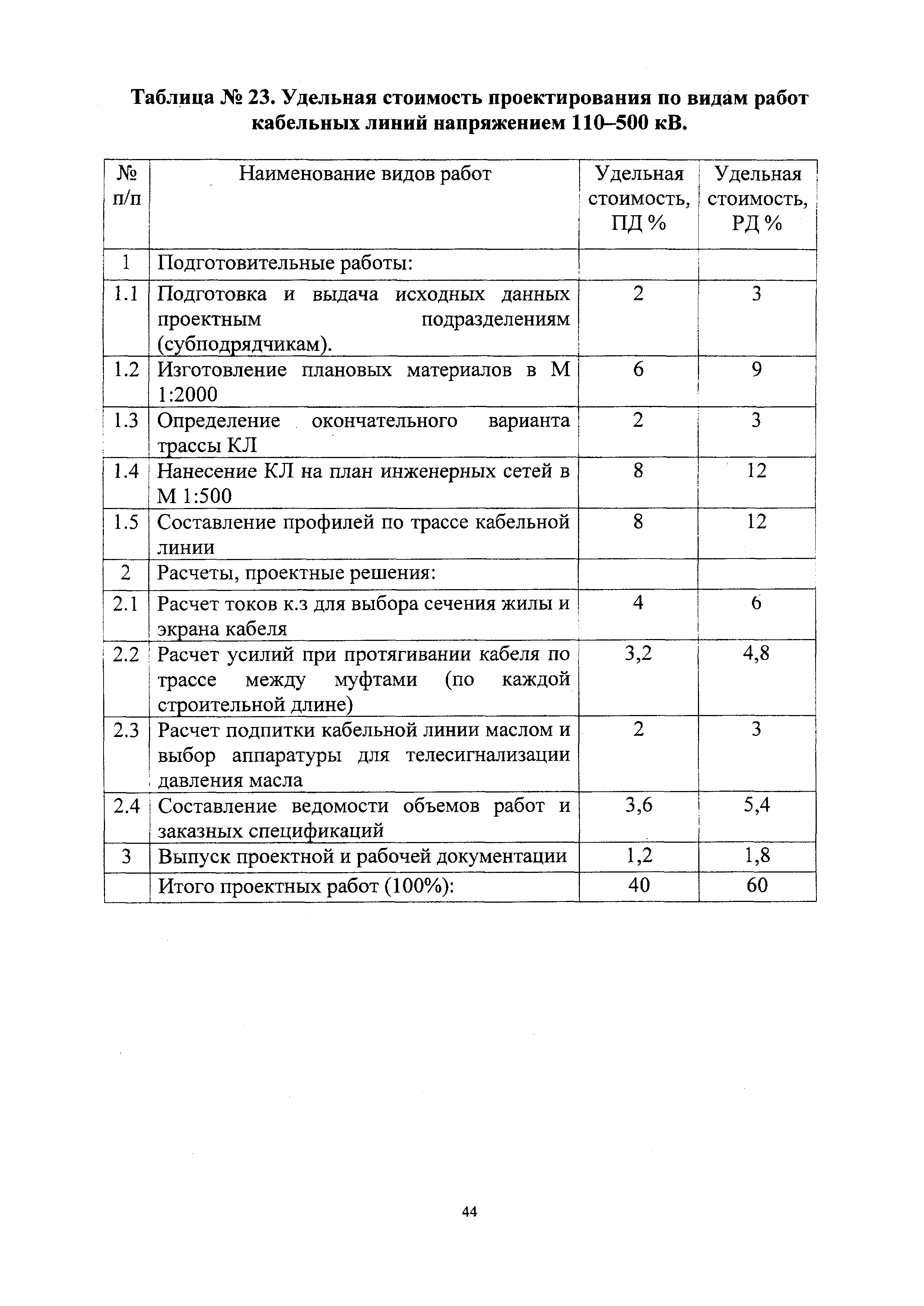 Таблица № 23. Удельная стоимость проектирования по видам работ кабельных линий напряжением 110–500 кВ.

| № п/п | Наименование видов работ | Удельная стоимость, ПД % | Удельная стоимость, РД % |
|---|---|---|---|
| 1 | Подготовительные работы: | | |
| 1.1 | Подготовка и выдача исходных данных проектным подразделениям (субподрядчикам). | 2 | 3 |
| 1.2 | Изготовление плановых материалов в М 1:2000 | 6 | 9 |
| 1.3 | Определение окончательного варианта трассы КЛ | 2 | 3 |
| 1.4 | Нанесение КЛ на план инженерных сетей в М 1:500 | 8 | 12 |
| 1.5 | Составление профилей по трассе кабельной линии | 8 | 12 |
| 2 | Расчеты, проектные решения: | | |
| 2.1 | Расчет токов к.з для выбора сечения жилы и экрана кабеля | 4 | 6 |
| 2.2 | Расчет усилий при протягивании кабеля по трассе между муфтами (по каждой строительной длине) | 3,2 | 4,8 |
| 2.3 | Расчет подпитки кабельной линии маслом и выбор аппаратуры для телесигнализации давления масла | 2 | 3 |
| 2.4 | Составление ведомости объемов работ и заказных спецификаций | 3,6 | 5,4 |
| 3 | Выпуск проектной и рабочей документации | 1,2 | 1,8 |
| | Итого проектных работ (100%): | 40 | 60 |

44